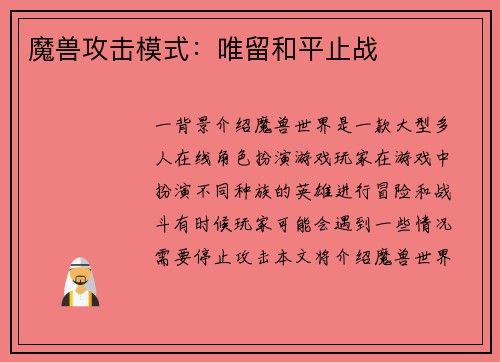 魔兽攻击模式：唯留和平止战

一背景介绍魔兽世界是一款大型多人在线角色扮演游戏玩家在游戏中扮演不同种族的英雄进行冒险和战斗有时候玩家可能会遇到一些情况需要停止攻击本文将介绍魔兽世界